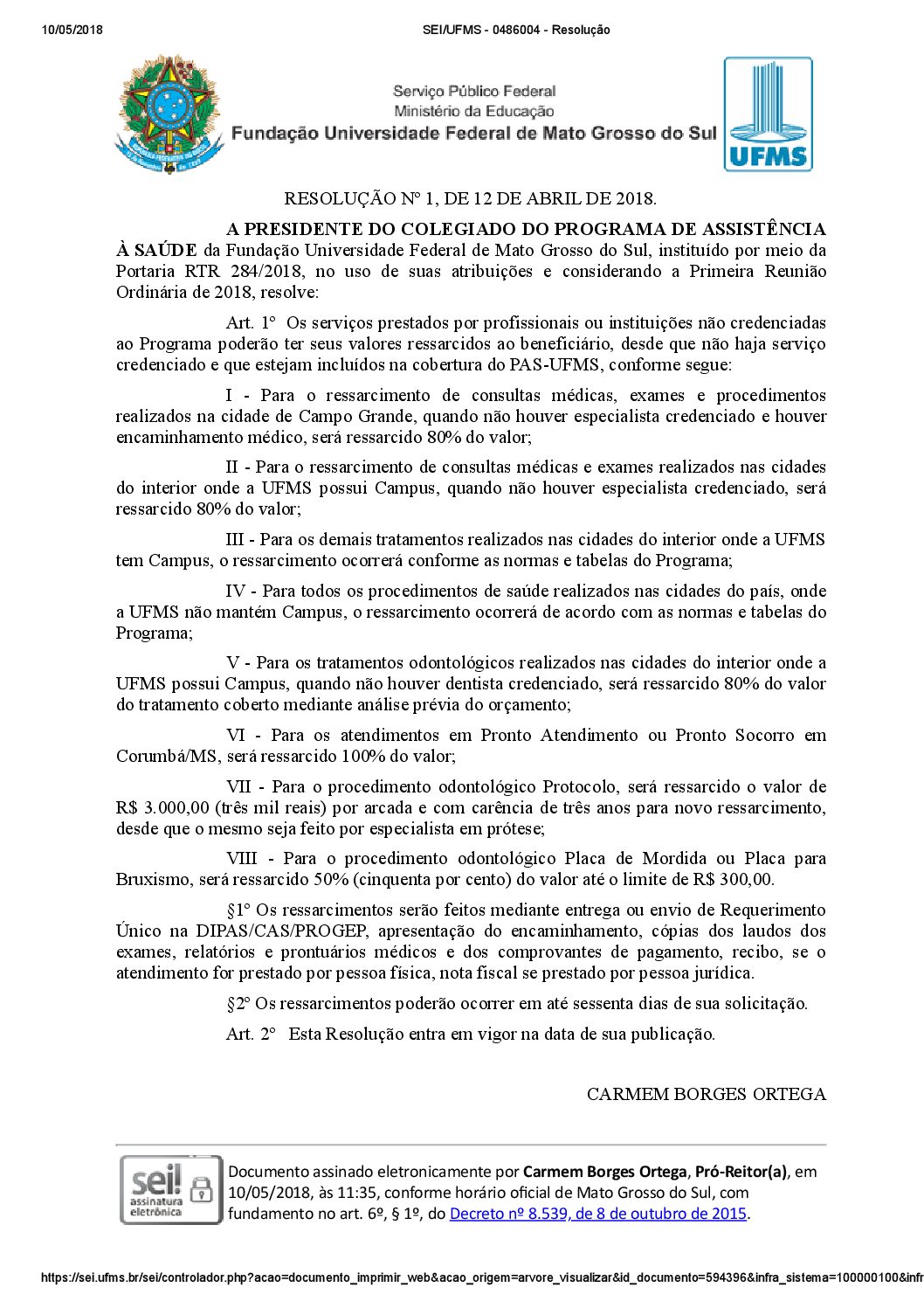 10/05/2018 SEI/UFMS - 0486004 - Resolução

Serviço Público Federal
Ministério da Educação
Fundação Universidade Federal de Mato Grosso do Sul

UFMS

RESOLUÇÃO Nº 1, DE 12 DE ABRIL DE 2018.

A PRESIDENTE DO COLEGIADO DO PROGRAMA DE ASSISTÊNCIA À SAÚDE da Fundação Universidade Federal de Mato Grosso do Sul, instituído por meio da Portaria RTR 284/2018, no uso de suas atribuições e considerando a Primeira Reunião Ordinária de 2018, resolve:

Art. 1º Os serviços prestados por profissionais ou instituições não credenciadas ao Programa poderão ter seus valores ressarcidos ao beneficiário, desde que não haja serviço credenciado e que estejam incluídos na cobertura do PAS-UFMS, conforme segue:

I - Para o ressarcimento de consultas médicas, exames e procedimentos realizados na cidade de Campo Grande, quando não houver especialista credenciado e houver encaminhamento médico, será ressarcido 80% do valor;

II - Para o ressarcimento de consultas médicas e exames realizados nas cidades do interior onde a UFMS possui Campus, quando não houver especialista credenciado, será ressarcido 80% do valor;

III - Para os demais tratamentos realizados nas cidades do interior onde a UFMS tem Campus, o ressarcimento ocorrerá conforme as normas e tabelas do Programa;

IV - Para todos os procedimentos de saúde realizados nas cidades do país, onde a UFMS não mantém Campus, o ressarcimento ocorrerá de acordo com as normas e tabelas do Programa;

V - Para os tratamentos odontológicos realizados nas cidades do interior onde a UFMS possui Campus, quando não houver dentista credenciado, será ressarcido 80% do valor do tratamento coberto mediante análise prévia do orçamento;

VI - Para os atendimentos em Pronto Atendimento ou Pronto Socorro em Corumbá/MS, será ressarcido 100% do valor;

VII - Para o procedimento odontológico Protocolo, será ressarcido o valor de R$ 3.000,00 (três mil reais) por arcada e com carência de três anos para novo ressarcimento, desde que o mesmo seja feito por especialista em prótese;

VIII - Para o procedimento odontológico Placa de Mordida ou Placa para Bruxismo, será ressarcido 50% (cinquenta por cento) do valor até o limite de R$ 300,00.

§1º Os ressarcimentos serão feitos mediante entrega ou envio de Requerimento Único na DIPAS/CAS/PROGEP, apresentação do encaminhamento, cópias dos laudos dos exames, relatórios e prontuários médicos e dos comprovantes de pagamento, recibo, se o atendimento for prestado por pessoa física, nota fiscal se prestado por pessoa jurídica.

§2º Os ressarcimentos poderão ocorrer em até sessenta dias de sua solicitação.

Art. 2º Esta Resolução entra em vigor na data de sua publicação.

CARMEM BORGES ORTEGA

sei! assinatura eletrônica

Documento assinado eletronicamente por Carmem Borges Ortega, Pró-Reitor(a), em 10/05/2018, às 11:35, conforme horário oficial de Mato Grosso do Sul, com fundamento no art. 6º, § 1º, do Decreto nº 8.539, de 8 de outubro de 2015.

https://sei.ufms.br/sei/controlador.php?acao=documento_imprimir_web&acao_origem=arvore_visualizar&id_documento=594396&infra_sistema=100000100&infr